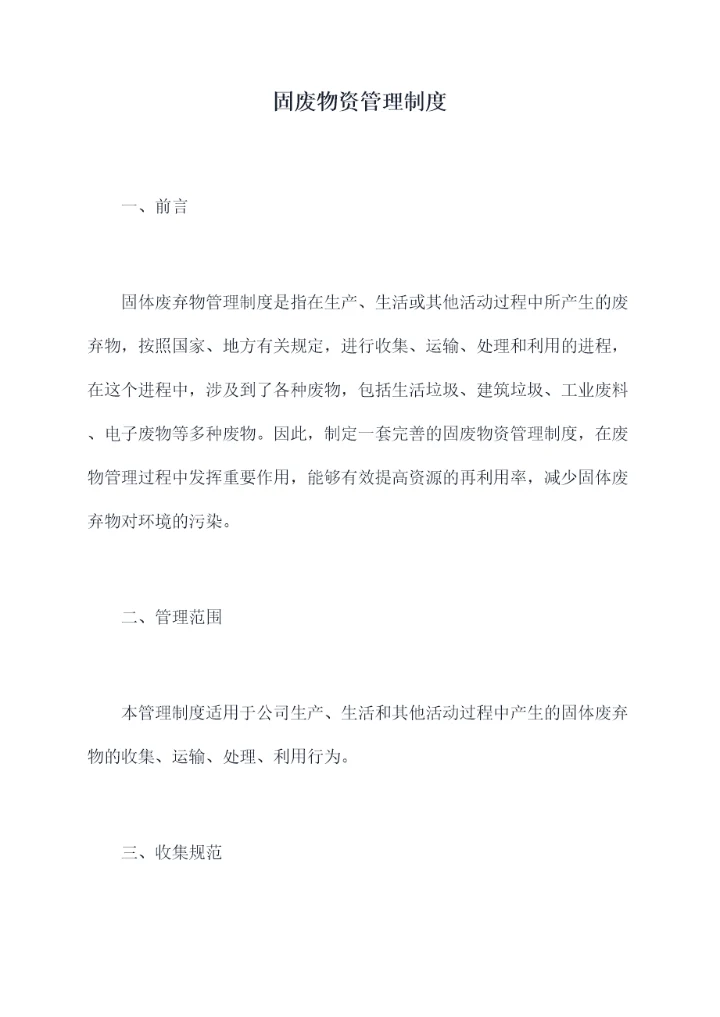 固废物资管理制度

一、前言

固体废弃物管理制度是指在生产、生活或其他活动过程中所产生的废弃物，按照国家、地方有关规定，进行收集、运输、处理和利用的进程，在这个进程中，涉及到了各种废物，包括生活垃圾、建筑垃圾、工业废料、电子废物等多种废物。因此，制定一套完善的固废物资管理制度，在废物管理过程中发挥重要作用，能够有效提高资源的再利用率，减少固体废弃物对环境的污染。

二、管理范围

本管理制度适用于公司生产、生活和其他活动过程中产生的固体废弃物的收集、运输、处理、利用行为。

三、收集规范